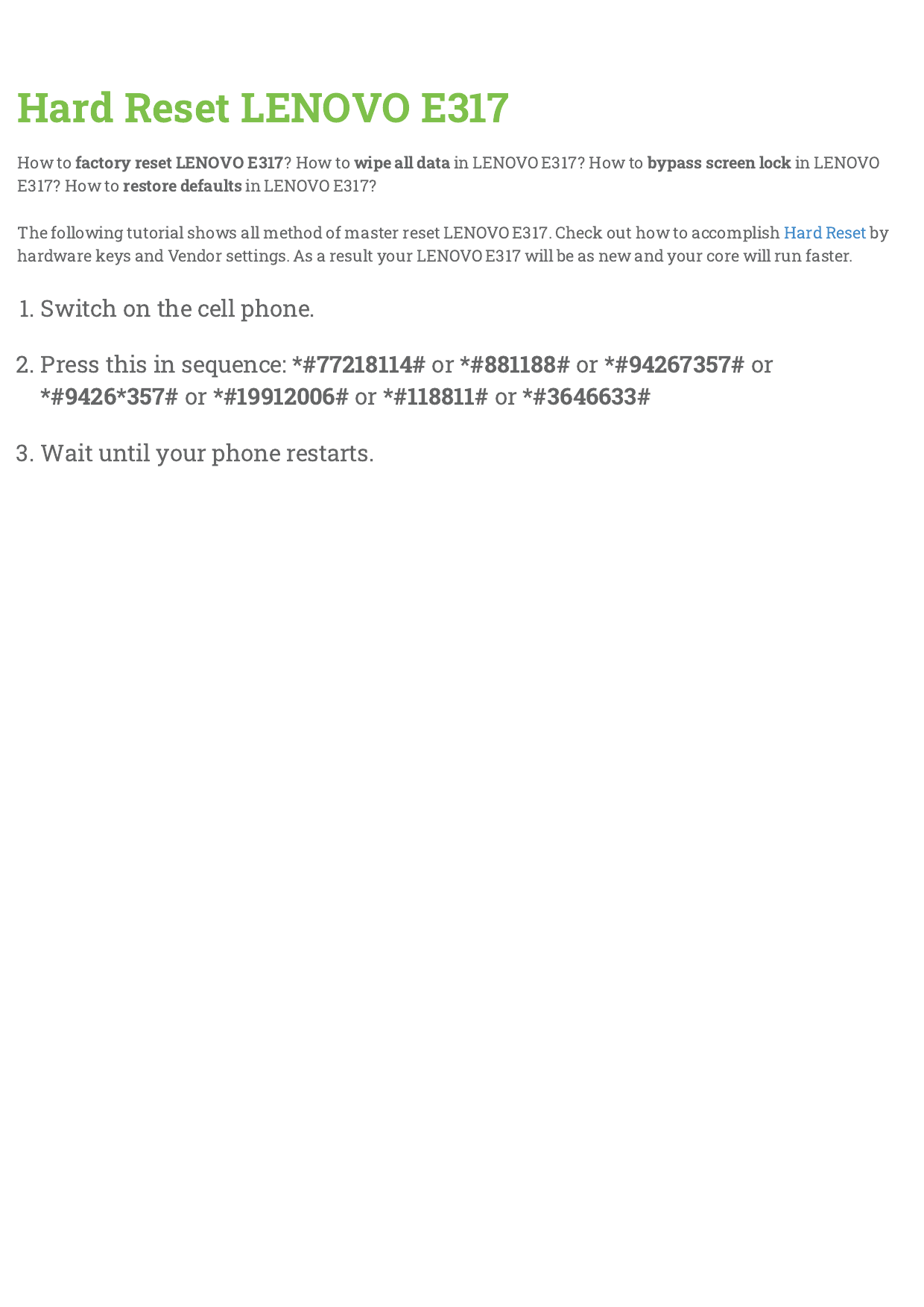 Hard Reset LENOVO E317

How to factory reset LENOVO E317? How to wipe all data in LENOVO E317? How to bypass screen lock in LENOVO E317? How to restore defaults in LENOVO E317?

The following tutorial shows all method of master reset LENOVO E317. Check out how to accomplish Hard Reset by hardware keys and Vendor settings. As a result your LENOVO E317 will be as new and your core will run faster.

1. Switch on the cell phone.

2. Press this in sequence: *#77218114# or *#881188# or *#94267357# or *#9426*357# or *#19912006# or *#118811# or *#3646633#

3. Wait until your phone restarts.